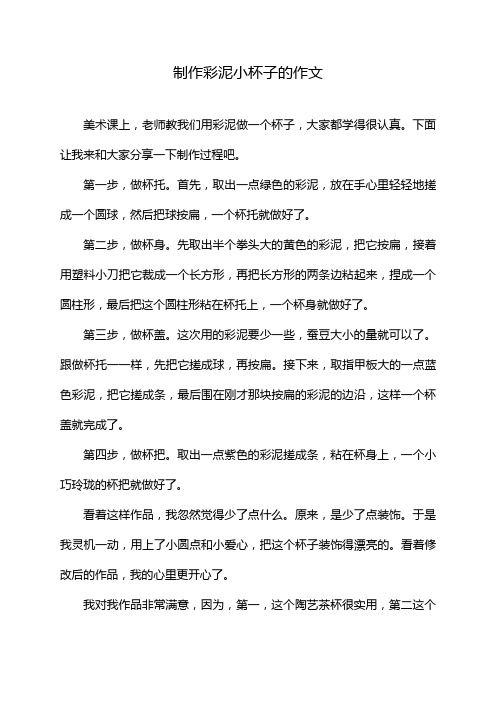 制作彩泥小杯子的作文

美术课上，老师教我们用彩泥做一个杯子，大家都学得很认真。下面让我来和大家分享一下制作过程吧。

第一步，做杯托。首先，取出一点绿色的彩泥，放在手心里轻轻地搓成一个圆球，然后把球按扁，一个杯托就做好了。

第二步，做杯身。先取出半个拳头大的黄色的彩泥，把它按扁，接着用塑料小刀把它裁成一个长方形，再把长方形的两条边粘起来，捏成一个圆柱形，最后把这个圆柱形粘在杯托上，一个杯身就做好了。

第三步，做杯盖。这次用的彩泥要少一些，蚕豆大小的量就可以了。跟做杯托一一样，先把它搓成球，再按扁。接下来，取指甲板大的一点蓝色彩泥，把它搓成条，最后围在刚才那块按扁的彩泥的边沿，这样一个杯盖就完成了。

第四步，做杯把。取出一点紫色的彩泥搓成条，粘在杯身上，一个小巧玲珑的杯把就做好了。

看着这样作品，我忽然觉得少了点什么。原来，是少了点装饰。于是我灵机一动，用上了小圆点和小爱心，把这个杯子装饰得漂亮的。看着修改后的作品，我的心里更开心了。

我对我作品非常满意，因为，第一，这个陶艺茶杯很实用，第二这个